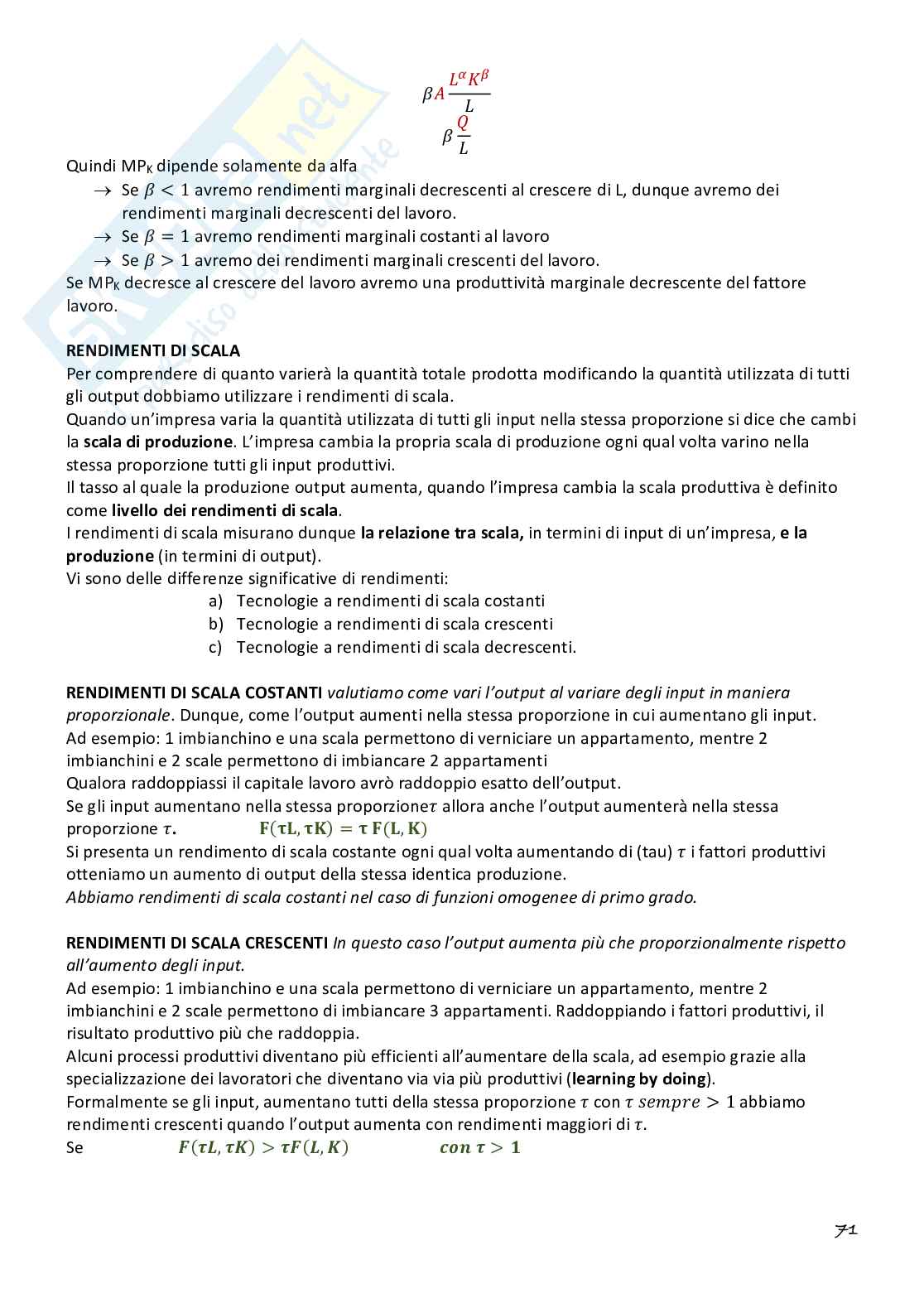 $\beta A \frac{L^{\alpha} K^{\beta}}{L}$

$\beta \frac{Q}{L}$

Quindi $MP_K$ dipende solamente da alfa

→ Se $\beta < 1$ avremo rendimenti marginali decrescenti al crescere di L, dunque avremo dei rendimenti marginali decrescenti del lavoro.

→ Se $\beta = 1$ avremo rendimenti marginali costanti al lavoro

→ Se $\beta > 1$ avremo dei rendimenti marginali crescenti del lavoro.

Se $MP_K$ decresce al crescere del lavoro avremo una produttività marginale decrescente del fattore lavoro.

RENDIMENTI DI SCALA

Per comprendere di quanto varierà la quantità totale prodotta modificando la quantità utilizzata di tutti gli output dobbiamo utilizzare i rendimenti di scala.

Quando un'impresa varia la quantità utilizzata di tutti gli input nella stessa proporzione si dice che cambi la scala di produzione. L'impresa cambia la propria scala di produzione ogni qual volta varino nella stessa proporzione tutti gli input produttivi.

Il tasso al quale la produzione output aumenta, quando l'impresa cambia la scala produttiva è definito come livello dei rendimenti di scala.

I rendimenti di scala misurano dunque la relazione tra scala, in termini di input di un'impresa, e la produzione (in termini di output).

Vi sono delle differenze significative di rendimenti:

a) Tecnologie a rendimenti di scala costanti
b) Tecnologie a rendimenti di scala crescenti
c) Tecnologie a rendimenti di scala decrescenti.

RENDIMENTI DI SCALA COSTANTI valutiamo come vari l'output al variare degli input in maniera proporzionale. Dunque, come l'output aumenti nella stessa proporzione in cui aumentano gli input.

Ad esempio: 1 imbianchino e una scala permettono di verniciare un appartamento, mentre 2 imbianchini e 2 scale permettono di imbiancare 2 appartamenti

Qualora raddoppiassi il capitale lavoro avrò raddoppio esatto dell'output.

Se gli input aumentano nella stessa proporzione$\tau$ allora anche l'output aumenterà nella stessa proporzione $\tau$. $F(\tau L, \tau K) = \tau F(L, K)$

Si presenta un rendimento di scala costante ogni qual volta aumentando di (tau) $\tau$ i fattori produttivi otteniamo un aumento di output della stessa identica produzione.

Abbiamo rendimenti di scala costanti nel caso di funzioni omogenee di primo grado.

RENDIMENTI DI SCALA CRESCENTI In questo caso l'output aumenta più che proporzionalmente rispetto all'aumento degli input.

Ad esempio: 1 imbianchino e una scala permettono di verniciare un appartamento, mentre 2 imbianchini e 2 scale permettono di imbiancare 3 appartamenti. Raddoppiando i fattori produttivi, il risultato produttivo più che raddoppia.

Alcuni processi produttivi diventano più efficienti all'aumentare della scala, ad esempio grazie alla specializzazione dei lavoratori che diventano via via più produttivi (learning by doing).

Formalmente se gli input, aumentano tutti della stessa proporzione $\tau$ con $\tau$ $sempre > 1$ abbiamo rendimenti crescenti quando l'output aumenta con rendimenti maggiori di $\tau$.

Se $F(\tau L, \tau K) > \tau F(L, K)$ $con\ \tau > 1$

71